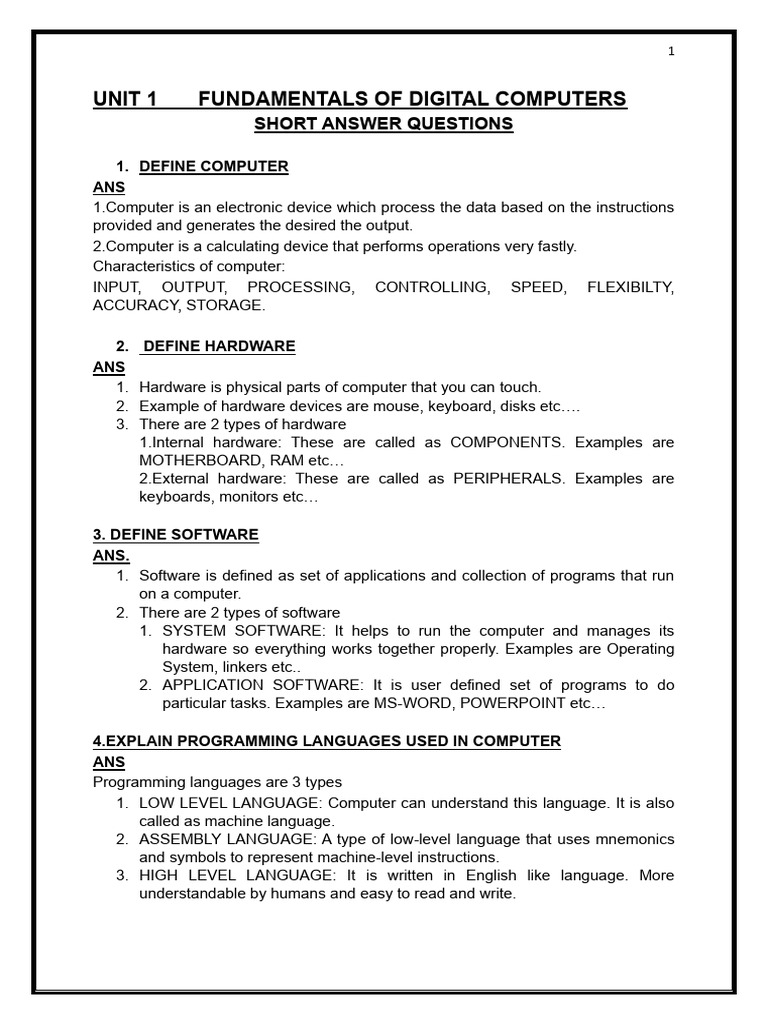 1

UNIT 1 FUNDAMENTALS OF DIGITAL COMPUTERS
SHORT ANSWER QUESTIONS

1. DEFINE COMPUTER
ANS
1.Computer is an electronic device which process the data based on the instructions provided and generates the desired the output.
2.Computer is a calculating device that performs operations very fastly.
Characteristics of computer:
INPUT, OUTPUT, PROCESSING, CONTROLLING, SPEED, FLEXIBILTY, ACCURACY, STORAGE.

2. DEFINE HARDWARE
ANS
1. Hardware is physical parts of computer that you can touch.
2. Example of hardware devices are mouse, keyboard, disks etc….
3. There are 2 types of hardware
1.Internal hardware: These are called as COMPONENTS. Examples are MOTHERBOARD, RAM etc…
2.External hardware: These are called as PERIPHERALS. Examples are keyboards, monitors etc…

3. DEFINE SOFTWARE
ANS.
1. Software is defined as set of applications and collection of programs that run on a computer.
2. There are 2 types of software
1. SYSTEM SOFTWARE: It helps to run the computer and manages its hardware so everything works together properly. Examples are Operating System, linkers etc..
2. APPLICATION SOFTWARE: It is user defined set of programs to do particular tasks. Examples are MS-WORD, POWERPOINT etc…

4.EXPLAIN PROGRAMMING LANGUAGES USED IN COMPUTER
ANS
Programming languages are 3 types
1. LOW LEVEL LANGUAGE: Computer can understand this language. It is also called as machine language.
2. ASSEMBLY LANGUAGE: A type of low-level language that uses mnemonics and symbols to represent machine-level instructions.
3. HIGH LEVEL LANGUAGE: It is written in English like language. More understandable by humans and easy to read and write.